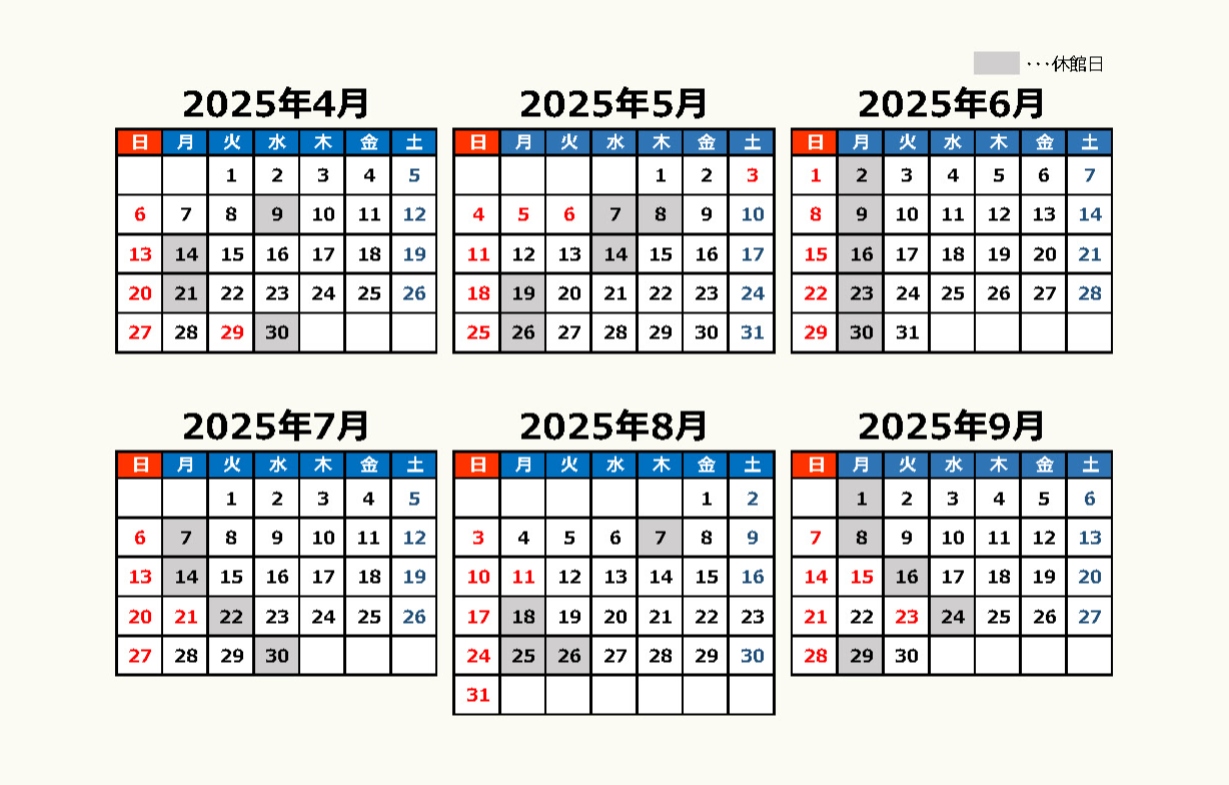 ・・・休館日

2025年4月

| 日 | 月 | 火 | 水 | 木 | 金 | 土 |
|---|---|---|---|---|---|---|
| | | 1 | 2 | 3 | 4 | 5 |
| 6 | 7 | 8 | 9 | 10 | 11 | 12 |
| 13 | 14 | 15 | 16 | 17 | 18 | 19 |
| 20 | 21 | 22 | 23 | 24 | 25 | 26 |
| 27 | 28 | 29 | 30 | | | |

2025年5月

| 日 | 月 | 火 | 水 | 木 | 金 | 土 |
|---|---|---|---|---|---|---|
| | | | | 1 | 2 | 3 |
| 4 | 5 | 6 | 7 | 8 | 9 | 10 |
| 11 | 12 | 13 | 14 | 15 | 16 | 17 |
| 18 | 19 | 20 | 21 | 22 | 23 | 24 |
| 25 | 26 | 27 | 28 | 29 | 30 | 31 |

2025年6月

| 日 | 月 | 火 | 水 | 木 | 金 | 土 |
|---|---|---|---|---|---|---|
| 1 | 2 | 3 | 4 | 5 | 6 | 7 |
| 8 | 9 | 10 | 11 | 12 | 13 | 14 |
| 15 | 16 | 17 | 18 | 19 | 20 | 21 |
| 22 | 23 | 24 | 25 | 26 | 27 | 28 |
| 29 | 30 | 31 | | | | |

2025年7月

| 日 | 月 | 火 | 水 | 木 | 金 | 土 |
|---|---|---|---|---|---|---|
| | | 1 | 2 | 3 | 4 | 5 |
| 6 | 7 | 8 | 9 | 10 | 11 | 12 |
| 13 | 14 | 15 | 16 | 17 | 18 | 19 |
| 20 | 21 | 22 | 23 | 24 | 25 | 26 |
| 27 | 28 | 29 | 30 | | | |

2025年8月

| 日 | 月 | 火 | 水 | 木 | 金 | 土 |
|---|---|---|---|---|---|---|
| | | | | | 1 | 2 |
| 3 | 4 | 5 | 6 | 7 | 8 | 9 |
| 10 | 11 | 12 | 13 | 14 | 15 | 16 |
| 17 | 18 | 19 | 20 | 21 | 22 | 23 |
| 24 | 25 | 26 | 27 | 28 | 29 | 30 |
| 31 | | | | | | |

2025年9月

| 日 | 月 | 火 | 水 | 木 | 金 | 土 |
|---|---|---|---|---|---|---|
| | 1 | 2 | 3 | 4 | 5 | 6 |
| 7 | 8 | 9 | 10 | 11 | 12 | 13 |
| 14 | 15 | 16 | 17 | 18 | 19 | 20 |
| 21 | 22 | 23 | 24 | 25 | 26 | 27 |
| 28 | 29 | 30 | | | | |